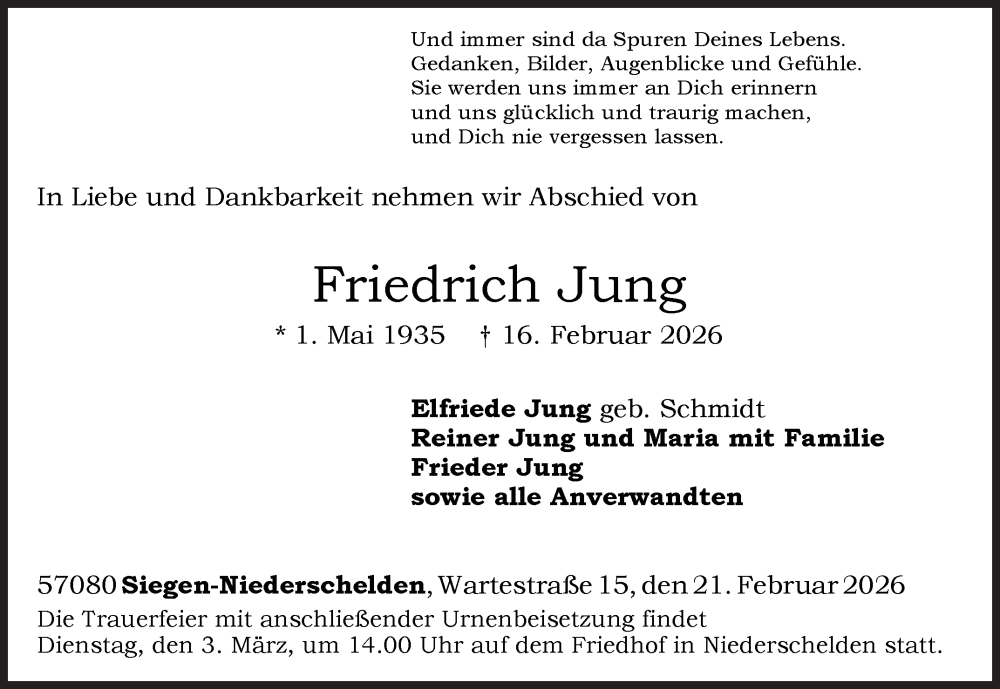 Und immer sind da Spuren Deines Lebens.
Gedanken, Bilder, Augenblicke und Gefühle.
Sie werden uns immer an Dich erinnern
und uns glücklich und traurig machen,
und Dich nie vergessen lassen.

In Liebe und Dankbarkeit nehmen wir Abschied von

Friedrich Jung

* 1. Mai 1935 † 16. Februar 2026

Elfriede Jung geb. Schmidt
Reiner Jung und Maria mit Familie
Frieder Jung
sowie alle Anverwandten

57080 Siegen-Niederschelden, Wartestraße 15, den 21. Februar 2026

Die Trauerfeier mit anschließender Urnenbeisetzung findet Dienstag, den 3. März, um 14.00 Uhr auf dem Friedhof in Niederschelden statt.